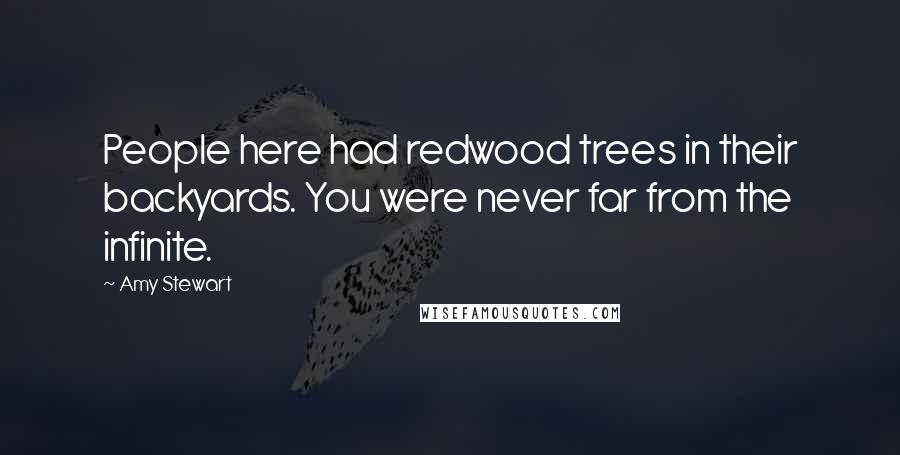 People here had redwood trees in their backyards. You were never far from the infinite.

~ Amy Stewart

WISEFAMOUSQUOTES.COM